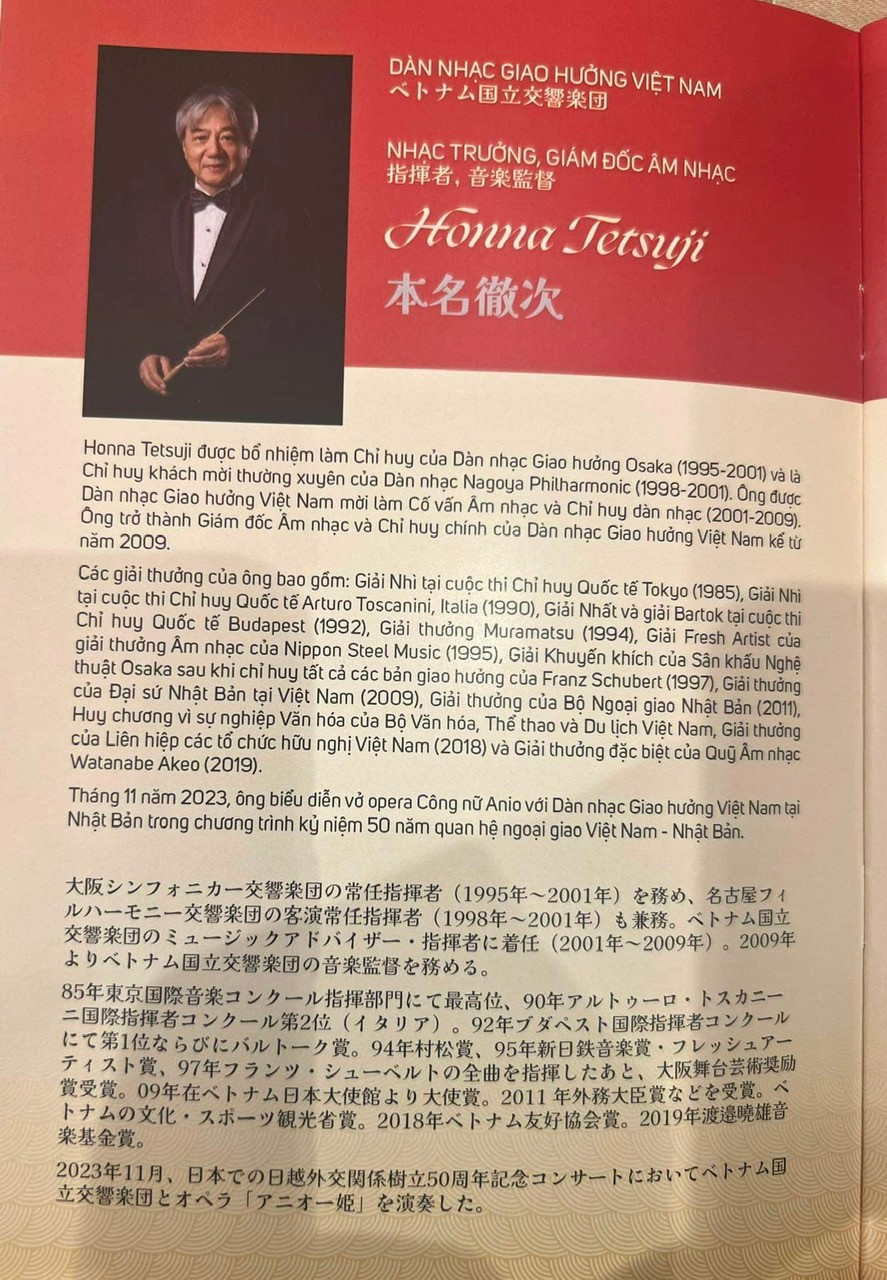 DÀN NHẠC GIAO HƯỞNG VIỆT NAM
ベトナム国立交響楽団

NHẠC TRƯỞNG, GIÁM ĐỐC ÂM NHẠC
指揮者, 音楽監督

Honna Tetsuji
本名徹次

Honna Tetsuji được bổ nhiệm làm Chỉ huy của Dàn nhạc Giao hưởng Osaka (1995-2001) và là Chỉ huy khách mời thường xuyên của Dàn nhạc Nagoya Philharmonic (1998-2001). Ông được Dàn nhạc Giao hưởng Việt Nam mời làm Cố vấn Âm nhạc và Chỉ huy dàn nhạc (2001-2009). Ông trở thành Giám đốc Âm nhạc và Chỉ huy chính của Dàn nhạc Giao hưởng Việt Nam kể từ năm 2009.

Các giải thưởng của ông bao gồm: Giải Nhì tại cuộc thi Chỉ huy Quốc tế Tokyo (1985), Giải Nhì tại cuộc thi Chỉ huy Quốc tế Arturo Toscanini, Italia (1990), Giải Nhất và giải Bartok tại cuộc thi Chỉ huy Quốc tế Budapest (1992), Giải thưởng Muramatsu (1994), Giải Fresh Artist của giải thưởng Âm nhạc của Nippon Steel Music (1995), Giải Khuyến khích của Sân khấu Nghệ thuật Osaka sau khi chỉ huy tất cả các bản giao hưởng của Franz Schubert (1997), Giải thưởng của Đại sứ Nhật Bản tại Việt Nam (2009), Giải thưởng của Bộ Ngoại giao Nhật Bản (2011), Huy chương vì sự nghiệp Văn hóa của Bộ Văn hóa, Thể thao và Du lịch Việt Nam, Giải thưởng của Liên hiệp các tổ chức hữu nghị Việt Nam (2018) và Giải thưởng đặc biệt của Quỹ Âm nhạc Watanabe Akeo (2019).

Tháng 11 năm 2023, ông biểu diễn vở opera Công nữ Anio với Dàn nhạc Giao hưởng Việt Nam tại Nhật Bản trong chương trình kỷ niệm 50 năm quan hệ ngoại giao Việt Nam - Nhật Bản.

大阪シンフォニカー交響楽団の常任指揮者（1995年～2001年）を務め、名古屋フィルハーモニー交響楽団の客演常任指揮者（1998年～2001年）も兼務。ベトナム国立交響楽団のミュージックアドバイザー・指揮者に着任（2001年～2009年）。2009年よりベトナム国立交響楽団の音楽監督を務める。

85年東京国際音楽コンクール指揮部門にて最高位、90年アルトゥーロ・トスカニーニ国際指揮者コンクール第2位（イタリア）。92年ブダペスト国際指揮者コンクールにて第1位ならびにバルトーク賞。94年村松賞、95年新日鉄音楽賞・フレッシュアーティスト賞、97年フランツ・シューベルトの全曲を指揮したあと、大阪舞台芸術奨励賞受賞。09年在ベトナム日本大使館より大使賞。2011 年外務大臣賞などを受賞。ベトナムの文化・スポーツ観光省賞。2018年ベトナム友好協会賞。2019年渡邉曉雄音楽基金賞。

2023年11月、日本での日越外交関係樹立50周年記念コンサートにおいてベトナム国立交響楽団とオペラ「アニオー姫」を演奏した。